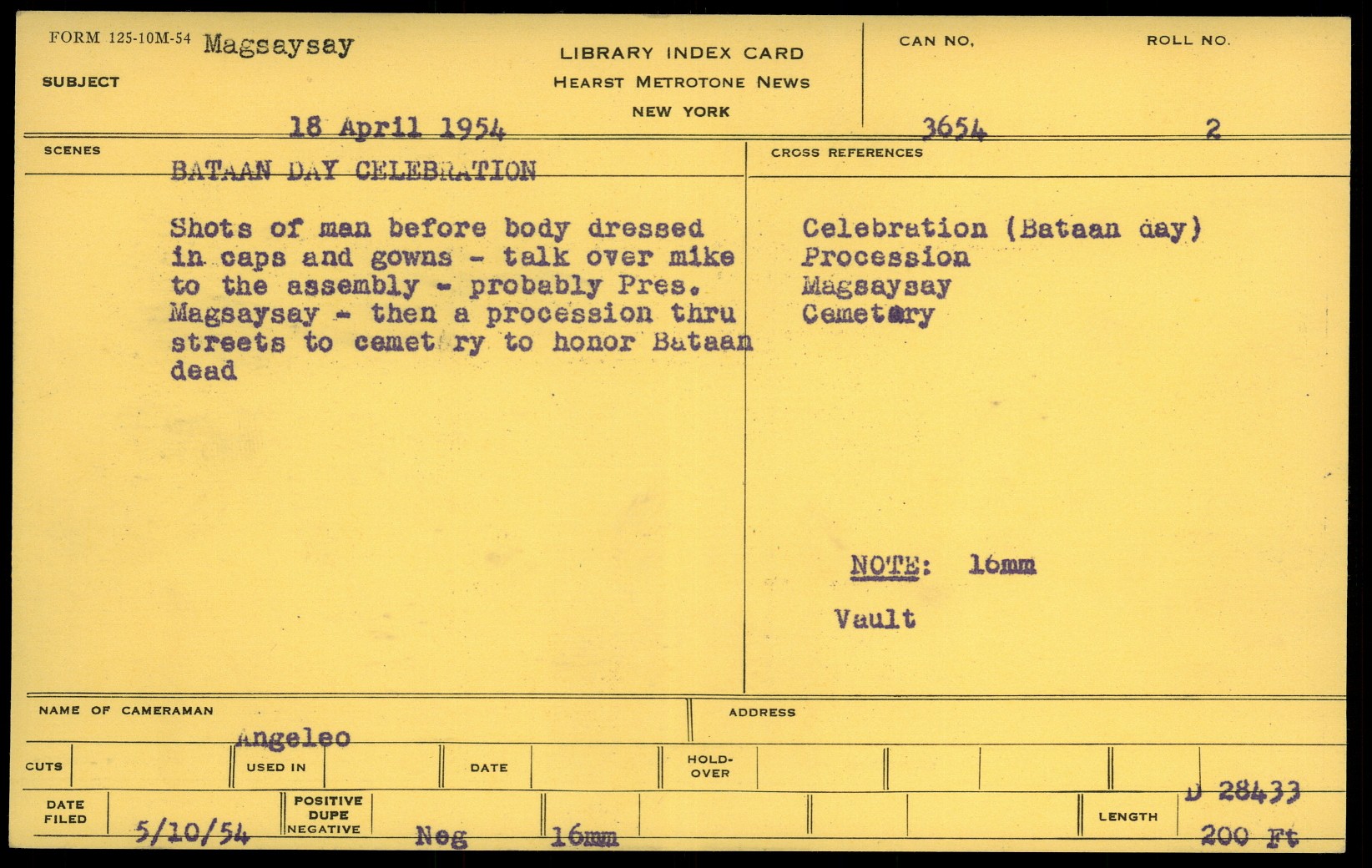 FORM 125-10M-54 Magsaysay
SUBJECT

LIBRARY INDEX CARD
HEARST METROTONE NEWS
NEW YORK

CAN NO.

ROLL NO.

18 April 1954

3654

2

SCENES

BATAAN DAY CELEBRATION

Shots of man before body dressed in caps and gowns - talk over mike to the assembly - probably Pres. Magsaysay - then a procession thru streets to cemet ry to honor Bataan dead

CROSS REFERENCES

Celebration (Bataan day)
Procession
Magsaysay
Cemetary

NOTE: 16mm

Vault

NAME OF CAMERAMAN

Angeleo

ADDRESS

CUTS

USED IN

DATE

HOLD-OVER

DATE FILED

5/10/54

POSITIVE DUPE NEGATIVE

Neg

16mm

LENGTH

D 28433

200 Ft